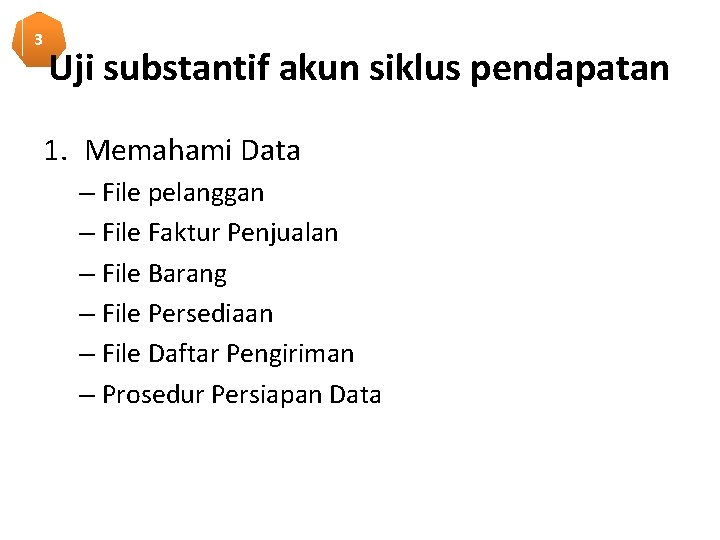 3

Uji substantif akun siklus pendapatan

1. Memahami Data

– File pelanggan
– File Faktur Penjualan
– File Barang
– File Persediaan
– File Daftar Pengiriman
– Prosedur Persiapan Data